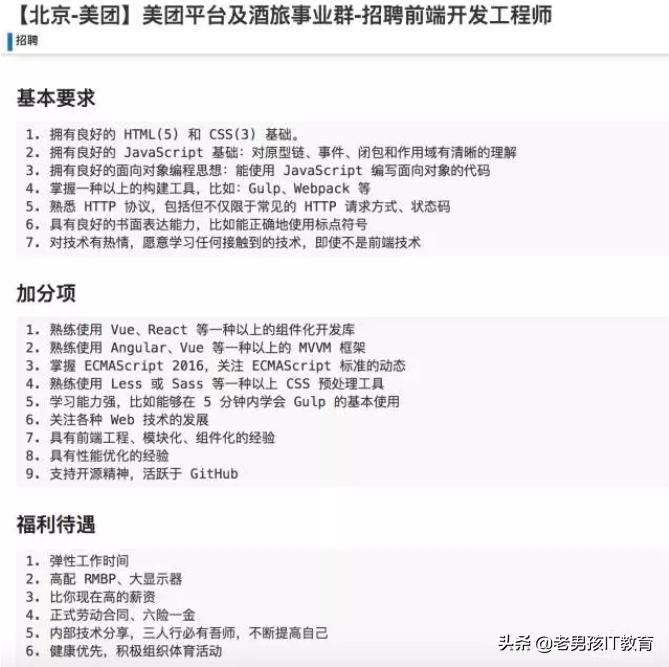 【北京-美团】美团平台及酒旅事业群-招聘前端开发工程师

招聘

基本要求

1. 拥有良好的 HTML(5) 和 CSS(3) 基础。
2. 拥有良好的 JavaScript 基础：对原型链、事件、闭包和作用域有清晰的理解
3. 拥有良好的面向对象编程思想：能使用 JavaScript 编写面向对象的代码
4. 掌握一种以上的构建工具，比如：Gulp、Webpack 等
5. 熟悉 HTTP 协议，包括但不仅限于常见的 HTTP 请求方式、状态码
6. 具有良好的书面表达能力，比如能正确地使用标点符号
7. 对技术有热情，愿意学习任何接触到的技术，即使不是前端技术

加分项

1. 熟练使用 Vue、React 等一种以上的组件化开发库
2. 熟练使用 Angular、Vue 等一种以上的 MVVM 框架
3. 掌握 ECMAScript 2016，关注 ECMAScript 标准的动态
4. 熟练使用 Less 或 Sass 等一种以上 CSS 预处理工具
5. 学习能力强，比如能够在 5 分钟内学会 Gulp 的基本使用
6. 关注各种 Web 技术的发展
7. 具有前端工程、模块化、组件化的经验
8. 具有性能优化的经验
9. 支持开源精神，活跃于 GitHub

福利待遇

1. 弹性工作时间
2. 高配 RMBP、大显示器
3. 比你现在高的薪资
4. 正式劳动合同、六险一金
5. 内部技术分享，三人行必有吾师，不断提高自己
6. 健康优先，积极组织体育活动

头条 @老男孩IT教育